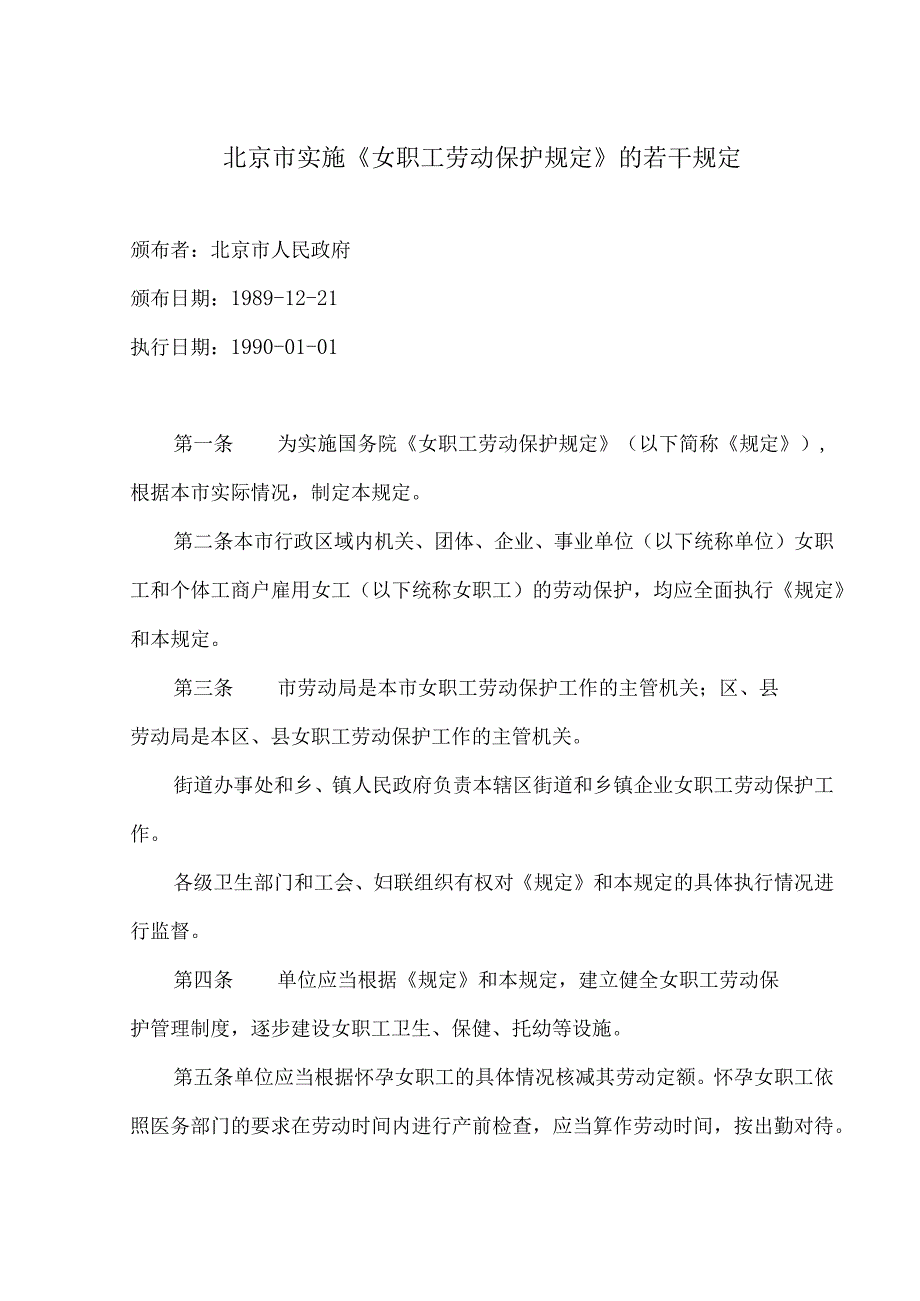 北京市实施《女职工劳动保护规定》的若干规定

颁布者：北京市人民政府

颁布日期：1989-12-21

执行日期：1990-01-01

第一条　为实施国务院《女职工劳动保护规定》（以下简称《规定》），根据本市实际情况，制定本规定。

第二条本市行政区域内机关、团体、企业、事业单位（以下统称单位）女职工和个体工商户雇用女工（以下统称女职工）的劳动保护，均应全面执行《规定》和本规定。

第三条　市劳动局是本市女职工劳动保护工作的主管机关；区、县劳动局是本区、县女职工劳动保护工作的主管机关。

街道办事处和乡、镇人民政府负责本辖区街道和乡镇企业女职工劳动保护工作。

各级卫生部门和工会、妇联组织有权对《规定》和本规定的具体执行情况进行监督。

第四条　单位应当根据《规定》和本规定，建立健全女职工劳动保护管理制度，逐步建设女职工卫生、保健、托幼等设施。

第五条单位应当根据怀孕女职工的具体情况核减其劳动定额。怀孕女职工依照医务部门的要求在劳动时间内进行产前检查，应当算作劳动时间，按出勤对待。